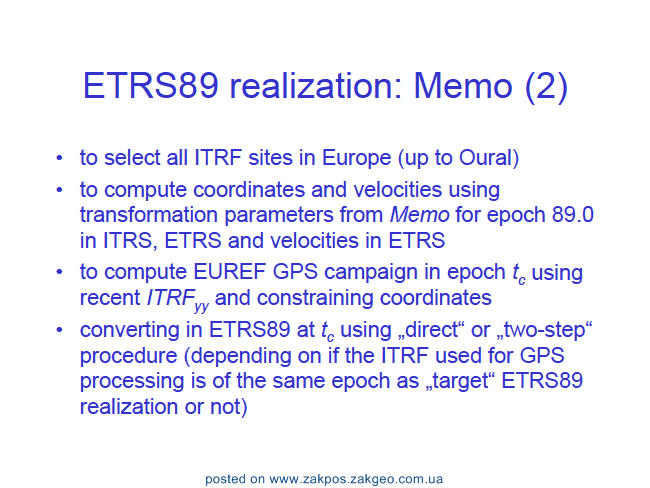 ETRS89 realization: Memo (2)

• to select all ITRF sites in Europe (up to Oural)
• to compute coordinates and velocities using transformation parameters from Memo for epoch 89.0 in ITRS, ETRS and velocities in ETRS
• to compute EUREF GPS campaign in epoch $t_c$ using recent $ITRF_{yy}$ and constraining coordinates
• converting in ETRS89 at $t_c$ using „direct“ or „two-step“ procedure (depending on if the ITRF used for GPS processing is of the same epoch as „target“ ETRS89 realization or not)

posted on www.zakpos.zakgeo.com.ua